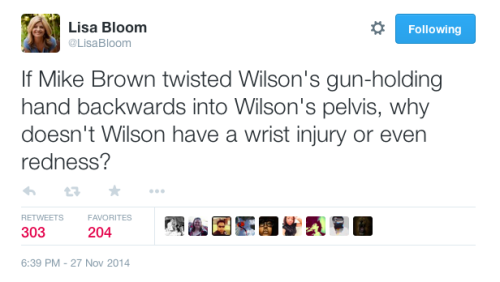 Lisa Bloom
@LisaBloom

Following

If Mike Brown twisted Wilson's gun-holding hand backwards into Wilson's pelvis, why doesn't Wilson have a wrist injury or even redness?

RETWEETS
303

FAVORITES
204

6:39 PM - 27 Nov 2014